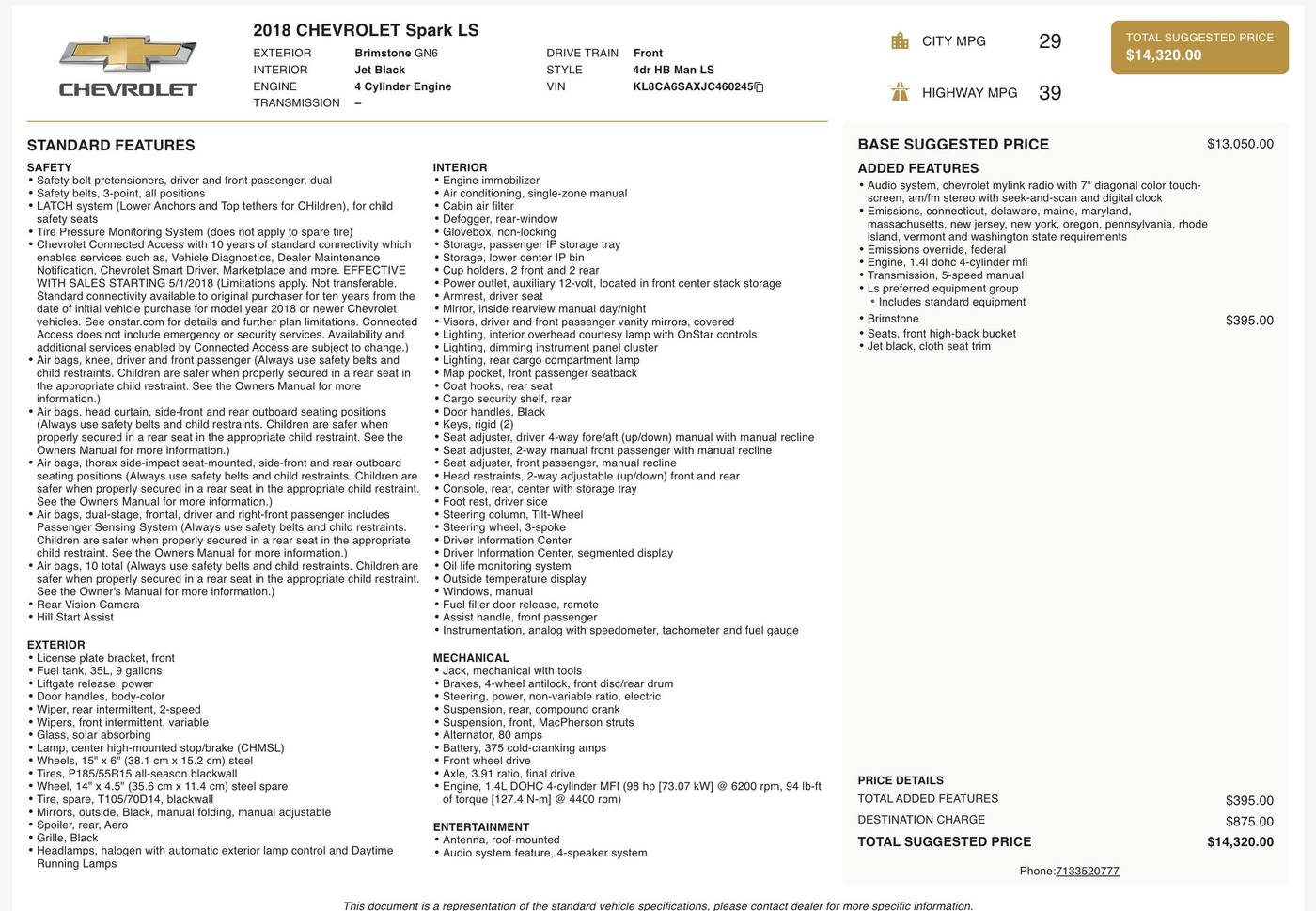 CHEVROLET

2018 CHEVROLET Spark LS

EXTERIOR Brimstone GN6
INTERIOR Jet Black
ENGINE 4 Cylinder Engine
TRANSMISSION –
DRIVE TRAIN Front
STYLE 4dr HB Man LS
VIN KL8CA6SAXJC460245

CITY MPG 29
HIGHWAY MPG 39

TOTAL SUGGESTED PRICE
$14,320.00

STANDARD FEATURES

SAFETY
• Safety belt pretensioners, driver and front passenger, dual
• Safety belts, 3-point, all positions
• LATCH system (Lower Anchors and Top tethers for CHildren), for child safety seats
• Tire Pressure Monitoring System (does not apply to spare tire)
• Chevrolet Connected Access with 10 years of standard connectivity which enables services such as, Vehicle Diagnostics, Dealer Maintenance Notification, Chevrolet Smart Driver, Marketplace and more. EFFECTIVE WITH SALES STARTING 5/1/2018 (Limitations apply. Not transferable. Standard connectivity available to original purchaser for ten years from the date of initial vehicle purchase for model year 2018 or newer Chevrolet vehicles. See onstar.com for details and further plan limitations. Connected Access does not include emergency or security services. Availability and additional services enabled by Connected Access are subject to change.)
• Air bags, knee, driver and front passenger (Always use safety belts and child restraints. Children are safer when properly secured in a rear seat in the appropriate child restraint. See the Owners Manual for more information.)
• Air bags, head curtain, side-front and rear outboard seating positions (Always use safety belts and child restraints. Children are safer when properly secured in a rear seat in the appropriate child restraint. See the Owners Manual for more information.)
• Air bags, thorax side-impact seat-mounted, side-front and rear outboard seating positions (Always use safety belts and child restraints. Children are safer when properly secured in a rear seat in the appropriate child restraint. See the Owners Manual for more information.)
• Air bags, dual-stage, frontal, driver and right-front passenger includes Passenger Sensing System (Always use safety belts and child restraints. Children are safer when properly secured in a rear seat in the appropriate child restraint. See the Owners Manual for more information.)
• Air bags, 10 total (Always use safety belts and child restraints. Children are safer when properly secured in a rear seat in the appropriate child restraint. See the Owner's Manual for more information.)
• Rear Vision Camera
• Hill Start Assist

EXTERIOR
• License plate bracket, front
• Fuel tank, 35L, 9 gallons
• Liftgate release, power
• Door handles, body-color
• Wiper, rear intermittent, 2-speed
• Wipers, front intermittent, variable
• Glass, solar absorbing
• Lamp, center high-mounted stop/brake (CHMSL)
• Wheels, 15" x 6" (38.1 cm x 15.2 cm) steel
• Tires, P185/55R15 all-season blackwall
• Wheel, 14" x 4.5" (35.6 cm x 11.4 cm) steel spare
• Tire, spare, T105/70D14, blackwall
• Mirrors, outside, Black, manual folding, manual adjustable
• Spoiler, rear, Aero
• Grille, Black
• Headlamps, halogen with automatic exterior lamp control and Daytime Running Lamps

INTERIOR
• Engine immobilizer
• Air conditioning, single-zone manual
• Cabin air filter
• Defogger, rear-window
• Glovebox, non-locking
• Storage, passenger IP storage tray
• Storage, lower center IP bin
• Cup holders, 2 front and 2 rear
• Power outlet, auxiliary 12-volt, located in front center stack storage
• Armrest, driver seat
• Mirror, inside rearview manual day/night
• Visors, driver and front passenger vanity mirrors, covered
• Lighting, interior overhead courtesy lamp with OnStar controls
• Lighting, dimming instrument panel cluster
• Lighting, rear cargo compartment lamp
• Map pocket, front passenger seatback
• Coat hooks, rear seat
• Cargo security shelf, rear
• Door handles, Black
• Keys, rigid (2)
• Seat adjuster, driver 4-way fore/aft (up/down) manual with manual recline
• Seat adjuster, 2-way manual front passenger with manual recline
• Seat adjuster, front passenger, manual recline
• Head restraints, 2-way adjustable (up/down) front and rear
• Console, rear, center with storage tray
• Foot rest, driver side
• Steering column, Tilt-Wheel
• Steering wheel, 3-spoke
• Driver Information Center
• Driver Information Center, segmented display
• Oil life monitoring system
• Outside temperature display
• Windows, manual
• Fuel filler door release, remote
• Assist handle, front passenger
• Instrumentation, analog with speedometer, tachometer and fuel gauge

MECHANICAL
• Jack, mechanical with tools
• Brakes, 4-wheel antilock, front disc/rear drum
• Steering, power, non-variable ratio, electric
• Suspension, rear, compound crank
• Suspension, front, MacPherson struts
• Alternator, 80 amps
• Battery, 375 cold-cranking amps
• Front wheel drive
• Axle, 3.91 ratio, final drive
• Engine, 1.4L DOHC 4-cylinder MFI (98 hp [73.07 kW] @ 6200 rpm, 94 lb-ft of torque [127.4 N-m] @ 4400 rpm)

ENTERTAINMENT
• Antenna, roof-mounted
• Audio system feature, 4-speaker system

BASE SUGGESTED PRICE $13,050.00
ADDED FEATURES
• Audio system, chevrolet mylink radio with 7" diagonal color touch-screen, am/fm stereo with seek-and-scan and digital clock
• Emissions, connecticut, delaware, maine, maryland, massachusetts, new jersey, new york, oregon, pennsylvania, rhode island, vermont and washington state requirements
• Emissions override, federal
• Engine, 1.4l dohc 4-cylinder mfi
• Transmission, 5-speed manual
• Ls preferred equipment group
• Includes standard equipment
• Brimstone $395.00
• Seats, front high-back bucket
• Jet black, cloth seat trim

PRICE DETAILS
TOTAL ADDED FEATURES $395.00
DESTINATION CHARGE $875.00
TOTAL SUGGESTED PRICE $14,320.00

Phone:7133520777

This document is a representation of the standard vehicle specifications, please contact dealer for more specific information.